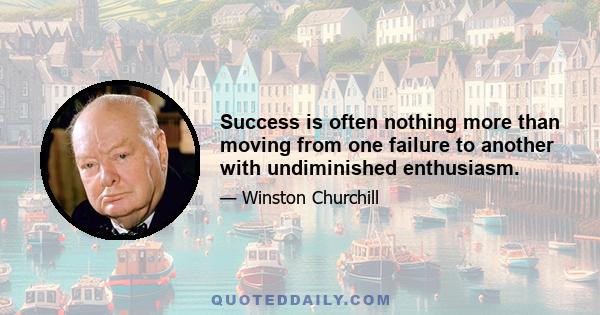 Success is often nothing more than moving from one failure to another with undiminished enthusiasm.

— Winston Churchill

QUOTEDDAILY.COM